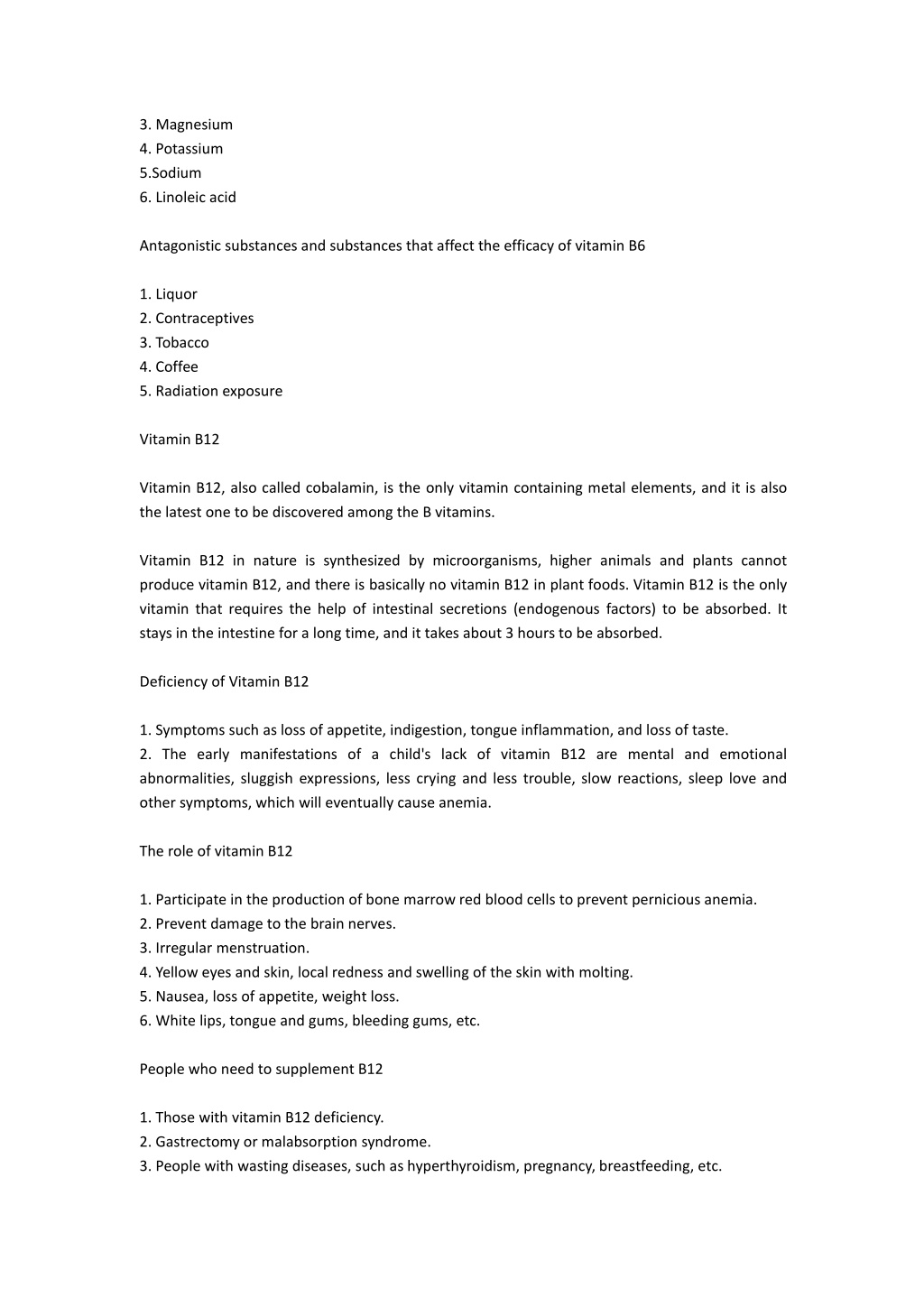 3. Magnesium
4. Potassium
5.Sodium
6. Linoleic acid

Antagonistic substances and substances that affect the efficacy of vitamin B6

1. Liquor
2. Contraceptives
3. Tobacco
4. Coffee
5. Radiation exposure

Vitamin B12

Vitamin B12, also called cobalamin, is the only vitamin containing metal elements, and it is also the latest one to be discovered among the B vitamins.

Vitamin B12 in nature is synthesized by microorganisms, higher animals and plants cannot produce vitamin B12, and there is basically no vitamin B12 in plant foods. Vitamin B12 is the only vitamin that requires the help of intestinal secretions (endogenous factors) to be absorbed. It stays in the intestine for a long time, and it takes about 3 hours to be absorbed.

Deficiency of Vitamin B12

1. Symptoms such as loss of appetite, indigestion, tongue inflammation, and loss of taste.
2. The early manifestations of a child's lack of vitamin B12 are mental and emotional abnormalities, sluggish expressions, less crying and less trouble, slow reactions, sleep love and other symptoms, which will eventually cause anemia.

The role of vitamin B12

1. Participate in the production of bone marrow red blood cells to prevent pernicious anemia.
2. Prevent damage to the brain nerves.
3. Irregular menstruation.
4. Yellow eyes and skin, local redness and swelling of the skin with molting.
5. Nausea, loss of appetite, weight loss.
6. White lips, tongue and gums, bleeding gums, etc.

People who need to supplement B12

1. Those with vitamin B12 deficiency.
2. Gastrectomy or malabsorption syndrome.
3. People with wasting diseases, such as hyperthyroidism, pregnancy, breastfeeding, etc.